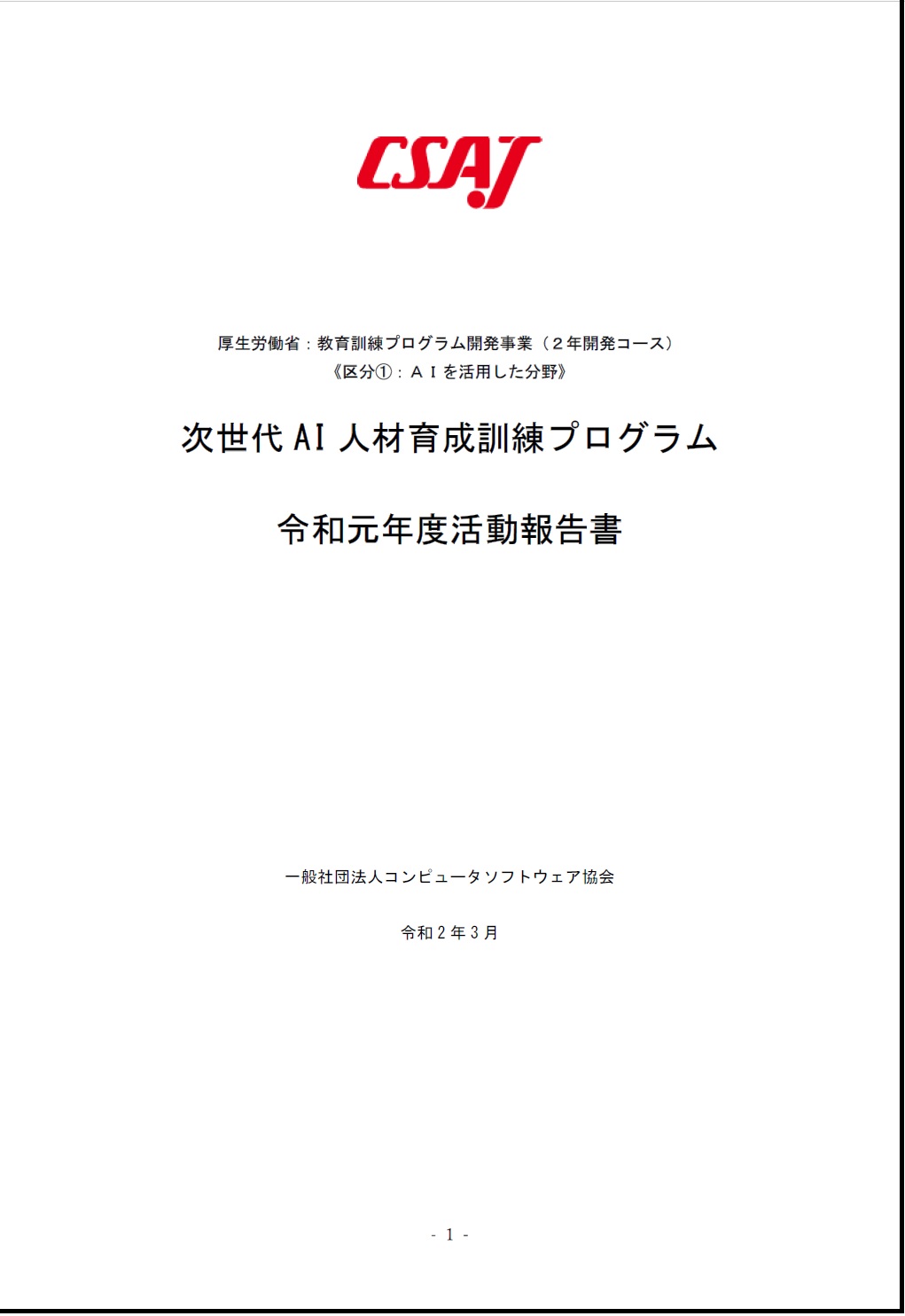 CSAJ

厚生労働省：教育訓練プログラム開発事業（２年開発コース）
《区分①：ＡＩを活用した分野》

次世代AI人材育成訓練プログラム

令和元年度活動報告書

一般社団法人コンピュータソフトウェア協会

令和2年3月

- 1 -